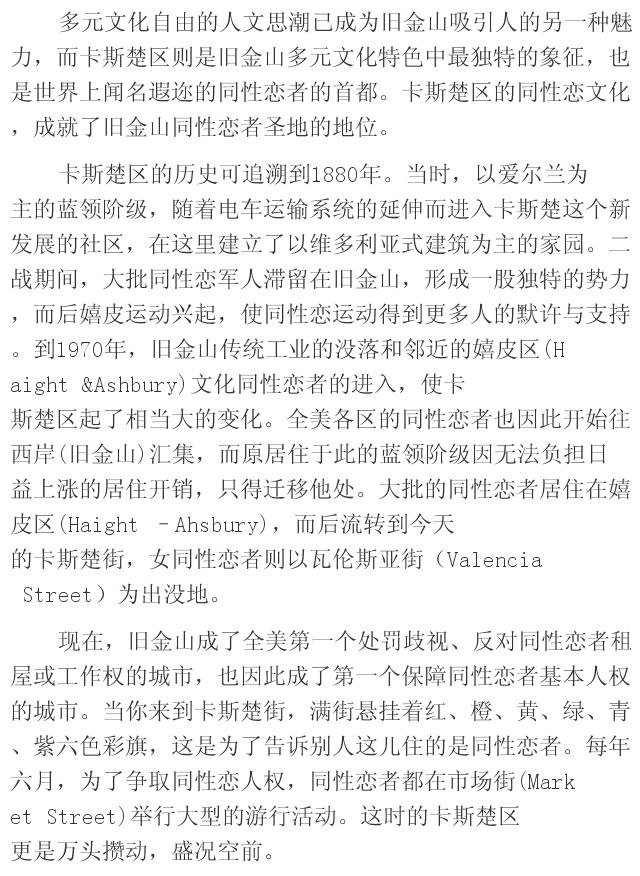 多元文化自由的人文思潮已成为旧金山吸引人的另一种魅力，而卡斯楚区则是旧金山多元文化特色中最独特的象征，也是世界上闻名遐迩的同性恋者的首都。卡斯楚区的同性恋文化，成就了旧金山同性恋者圣地的地位。

卡斯楚区的历史可追溯到1880年。当时，以爱尔兰为主的蓝领阶级，随着电车运输系统的延伸而进入卡斯楚这个新发展的社区，在这里建立了以维多利亚式建筑为主的家园。二战期间，大批同性恋军人滞留在旧金山，形成一股独特的势力，而后嬉皮运动兴起，使同性恋运动得到更多人的默许与支持。到1970年，旧金山传统工业的没落和邻近的嬉皮区(Haight &Ashbury)文化同性恋者的进入，使卡斯楚区起了相当大的变化。全美各区的同性恋者也因此开始往西岸(旧金山)汇集，而原居住于此的蓝领阶级因无法负担日益上涨的居住开销，只得迁移他处。大批的同性恋者居住在嬉皮区(Haight -Ahsbury)，而后流转到今天的卡斯楚街，女同性恋者则以瓦伦斯亚街（Valencia Street）为出没地。

现在，旧金山成了全美第一个处罚歧视、反对同性恋者租屋或工作权的城市，也因此成了第一个保障同性恋者基本人权的城市。当你来到卡斯楚街，满街悬挂着红、橙、黄、绿、青、紫六色彩旗，这是为了告诉别人这儿住的是同性恋者。每年六月，为了争取同性恋人权，同性恋者都在市场街(Market Street)举行大型的游行活动。这时的卡斯楚区更是万头攒动，盛况空前。